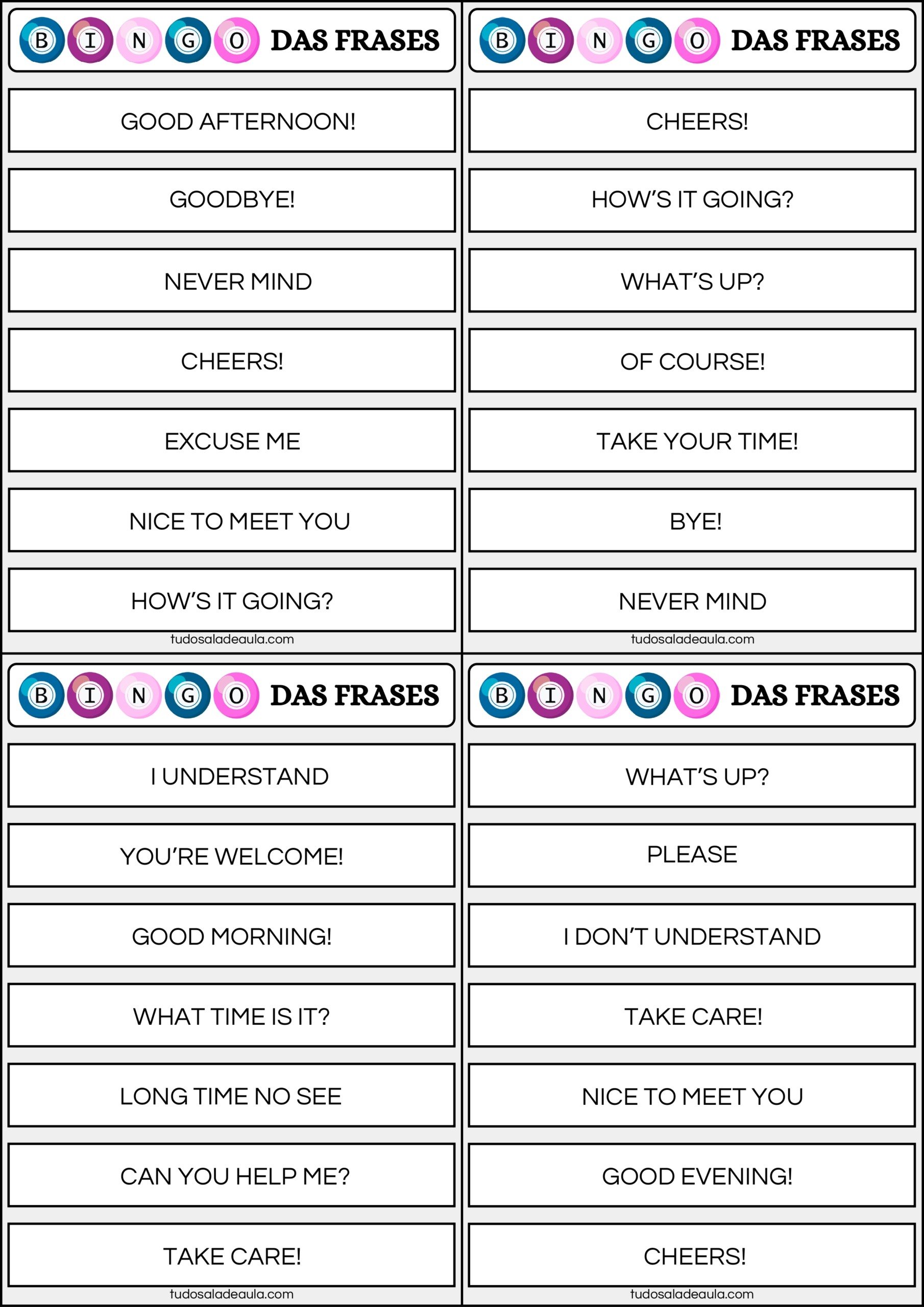 B I N G O DAS FRASES

GOOD AFTERNOON!

GOODBYE!

NEVER MIND

CHEERS!

EXCUSE ME

NICE TO MEET YOU

HOW'S IT GOING?

tudosaladeaula.com

B I N G O DAS FRASES

CHEERS!

HOW'S IT GOING?

WHAT'S UP?

OF COURSE!

TAKE YOUR TIME!

BYE!

NEVER MIND

tudosaladeaula.com

B I N G O DAS FRASES

I UNDERSTAND

YOU'RE WELCOME!

GOOD MORNING!

WHAT TIME IS IT?

LONG TIME NO SEE

CAN YOU HELP ME?

TAKE CARE!

tudosaladeaula.com

B I N G O DAS FRASES

WHAT'S UP?

PLEASE

I DON'T UNDERSTAND

TAKE CARE!

NICE TO MEET YOU

GOOD EVENING!

CHEERS!

tudosaladeaula.com